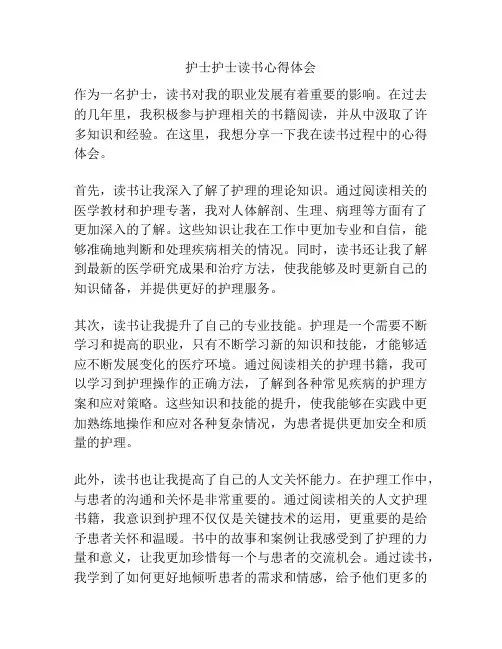 护士护士读书心得体会

作为一名护士，读书对我的职业发展有着重要的影响。在过去的几年里，我积极参与护理相关的书籍阅读，并从中汲取了许多知识和经验。在这里，我想分享一下我在读书过程中的心得体会。

首先，读书让我深入了解了护理的理论知识。通过阅读相关的医学教材和护理专著，我对人体解剖、生理、病理等方面有了更加深入的了解。这些知识让我在工作中更加专业和自信，能够准确地判断和处理疾病相关的情况。同时，读书还让我了解到最新的医学研究成果和治疗方法，使我能够及时更新自己的知识储备，并提供更好的护理服务。

其次，读书让我提升了自己的专业技能。护理是一个需要不断学习和提高的职业，只有不断学习新的知识和技能，才能够适应不断发展变化的医疗环境。通过阅读相关的护理书籍，我可以学习到护理操作的正确方法，了解到各种常见疾病的护理方案和应对策略。这些知识和技能的提升，使我能够在实践中更加熟练地操作和应对各种复杂情况，为患者提供更加安全和质量的护理。

此外，读书也让我提高了自己的人文关怀能力。在护理工作中，与患者的沟通和关怀是非常重要的。通过阅读相关的人文护理书籍，我意识到护理不仅仅是关键技术的运用，更重要的是给予患者关怀和温暖。书中的故事和案例让我感受到了护理的力量和意义，让我更加珍惜每一个与患者的交流机会。通过读书，我学到了如何更好地倾听患者的需求和情感，给予他们更多的